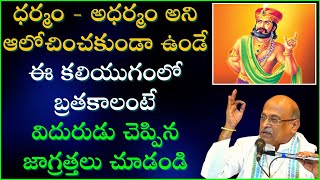 ధర్మం - అధర్మం అని ఆలోచించకుండా ఉండే

ఈ కలియుగంలో బ్రతకాలంటే

విదురుడు చెప్పిన జాగ్రత్తలు చూడండి